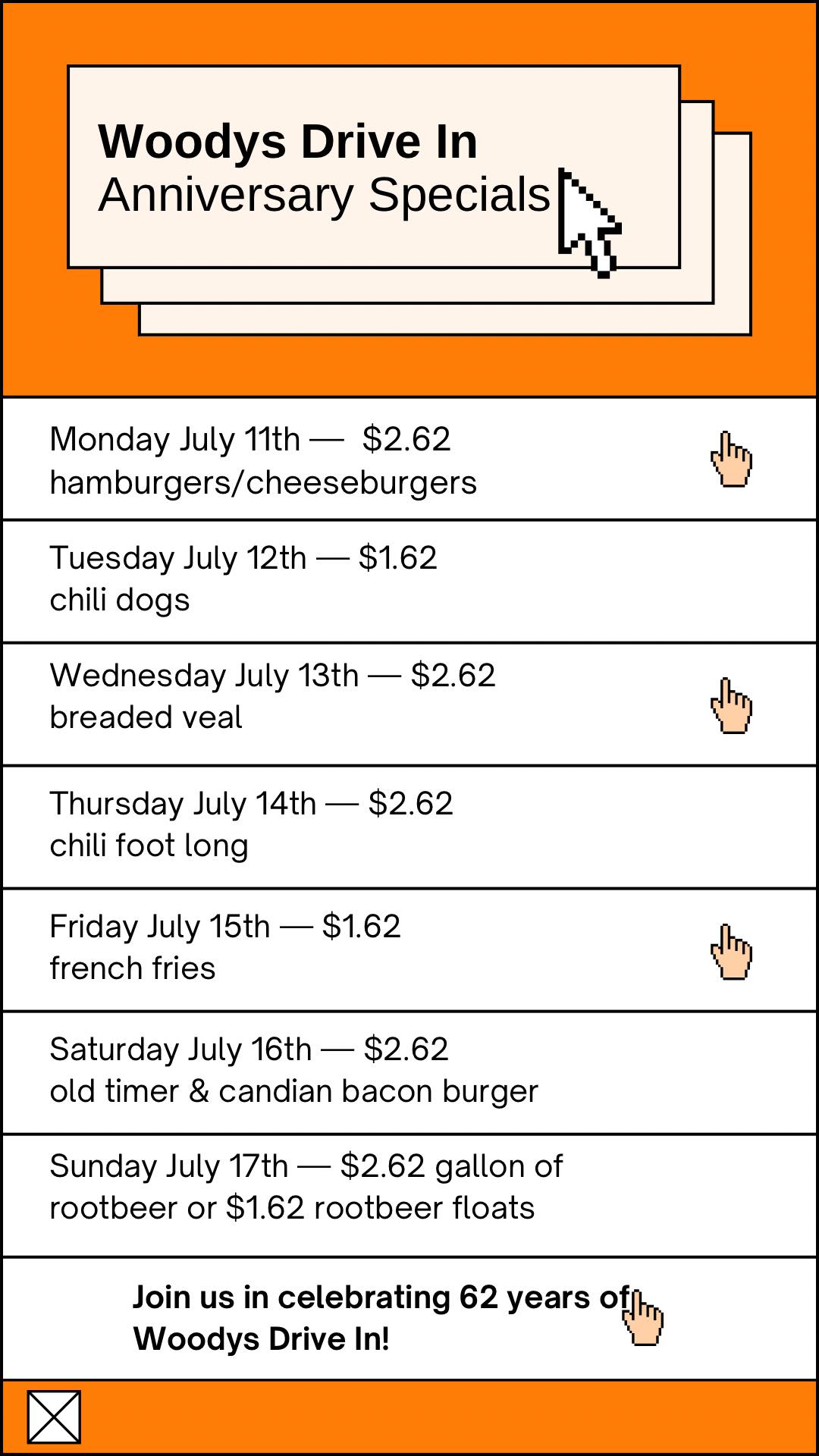 Woodys Drive In
Anniversary Specials

Monday July 11th — $2.62
hamburgers/cheeseburgers

Tuesday July 12th — $1.62
chili dogs

Wednesday July 13th — $2.62
breaded veal

Thursday July 14th — $2.62
chili foot long

Friday July 15th — $1.62
french fries

Saturday July 16th — $2.62
old timer & candian bacon burger

Sunday July 17th — $2.62 gallon of rootbeer or $1.62 rootbeer floats

Join us in celebrating 62 years of Woodys Drive In!